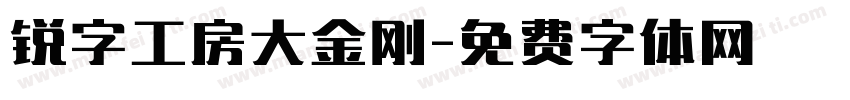 锐字工房大金刚-免费字体网